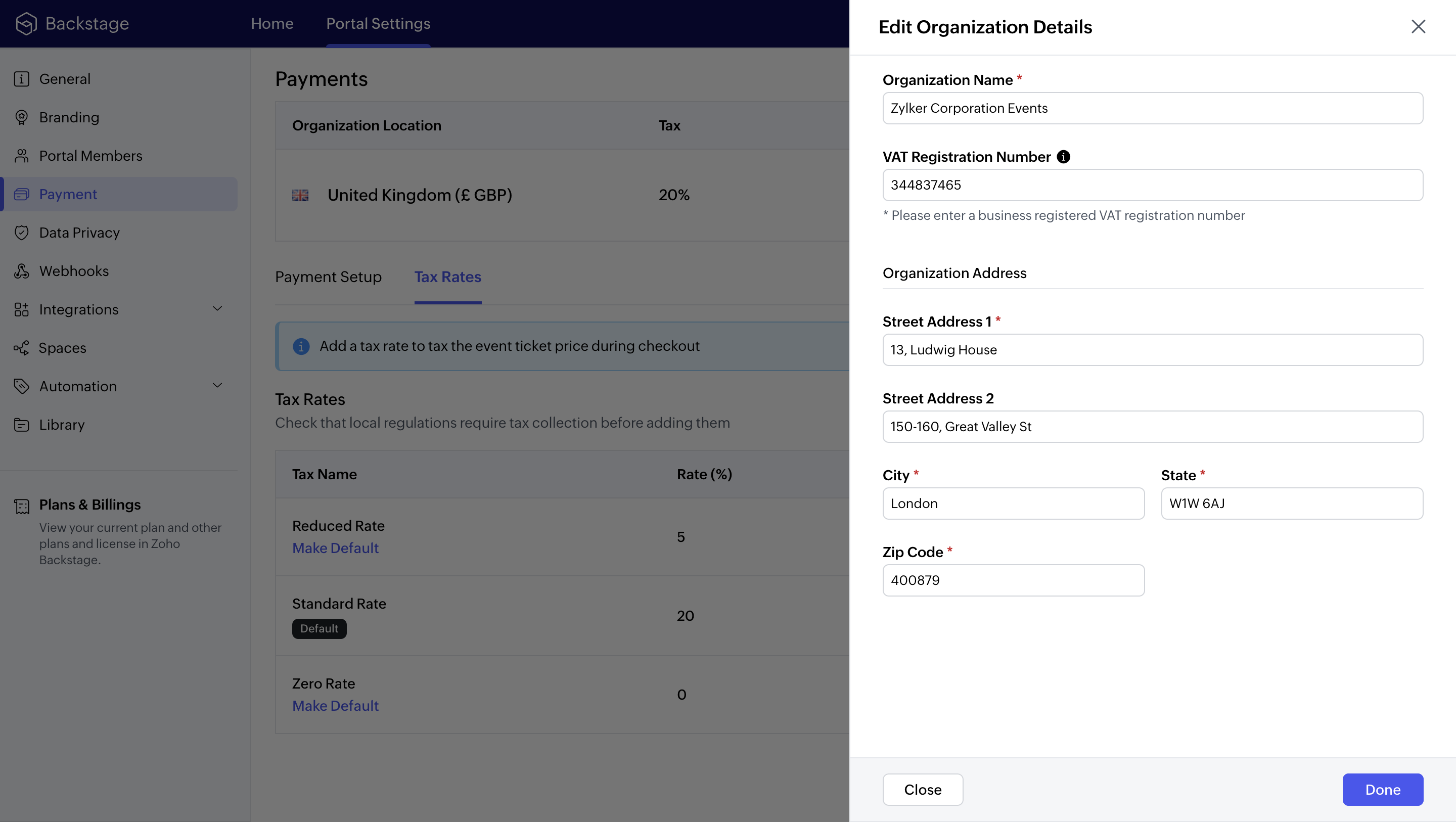 Backstage Home Portal Settings

General
Branding
Portal Members
Payment
Data Privacy
Webhooks
Integrations
Spaces
Automation
Library

Plans & Billings
View your current plan and other plans and license in Zoho Backstage.

Payments

| Organization Location | Tax |
|---|---|
| United Kingdom (£ GBP) | 20% |

Payment Setup Tax Rates

Add a tax rate to tax the event ticket price during checkout

Tax Rates
Check that local regulations require tax collection before adding them

| Tax Name | Rate (%) |
|---|---|
| Reduced Rate Make Default | 5 |
| Standard Rate Default | 20 |
| Zero Rate Make Default | 0 |

Edit Organization Details

Organization Name *
Zylker Corporation Events

VAT Registration Number
344837465
* Please enter a business registered VAT registration number

Organization Address

Street Address 1 *
13, Ludwig House

Street Address 2
150-160, Great Valley St

City *
London

State *
W1W 6AJ

Zip Code *
400879

Close Done